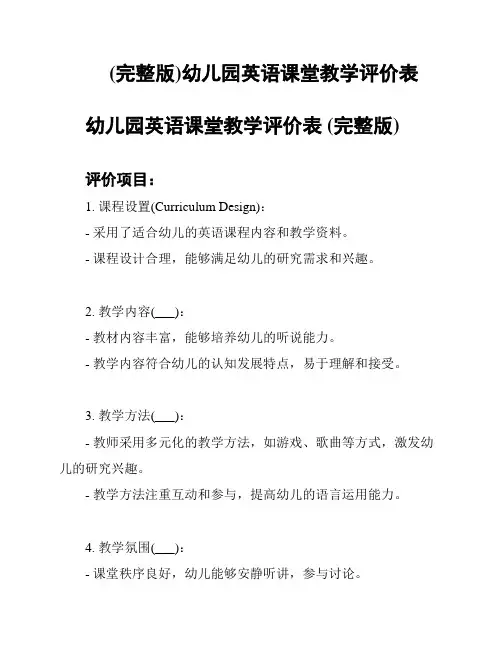 (完整版)幼儿园英语课堂教学评价表

幼儿园英语课堂教学评价表 (完整版)

评价项目：

1. 课程设置(Curriculum Design)：

- 采用了适合幼儿的英语课程内容和教学资料。

- 课程设计合理，能够满足幼儿的研究需求和兴趣。

2. 教学内容(___)：

- 教材内容丰富，能够培养幼儿的听说能力。

- 教学内容符合幼儿的认知发展特点，易于理解和接受。

3. 教学方法(___)：

- 教师采用多元化的教学方法，如游戏、歌曲等方式，激发幼儿的研究兴趣。

- 教学方法注重互动和参与，提高幼儿的语言运用能力。

4. 教学氛围(___)：

- 课堂秩序良好，幼儿能够安静听讲，参与讨论。